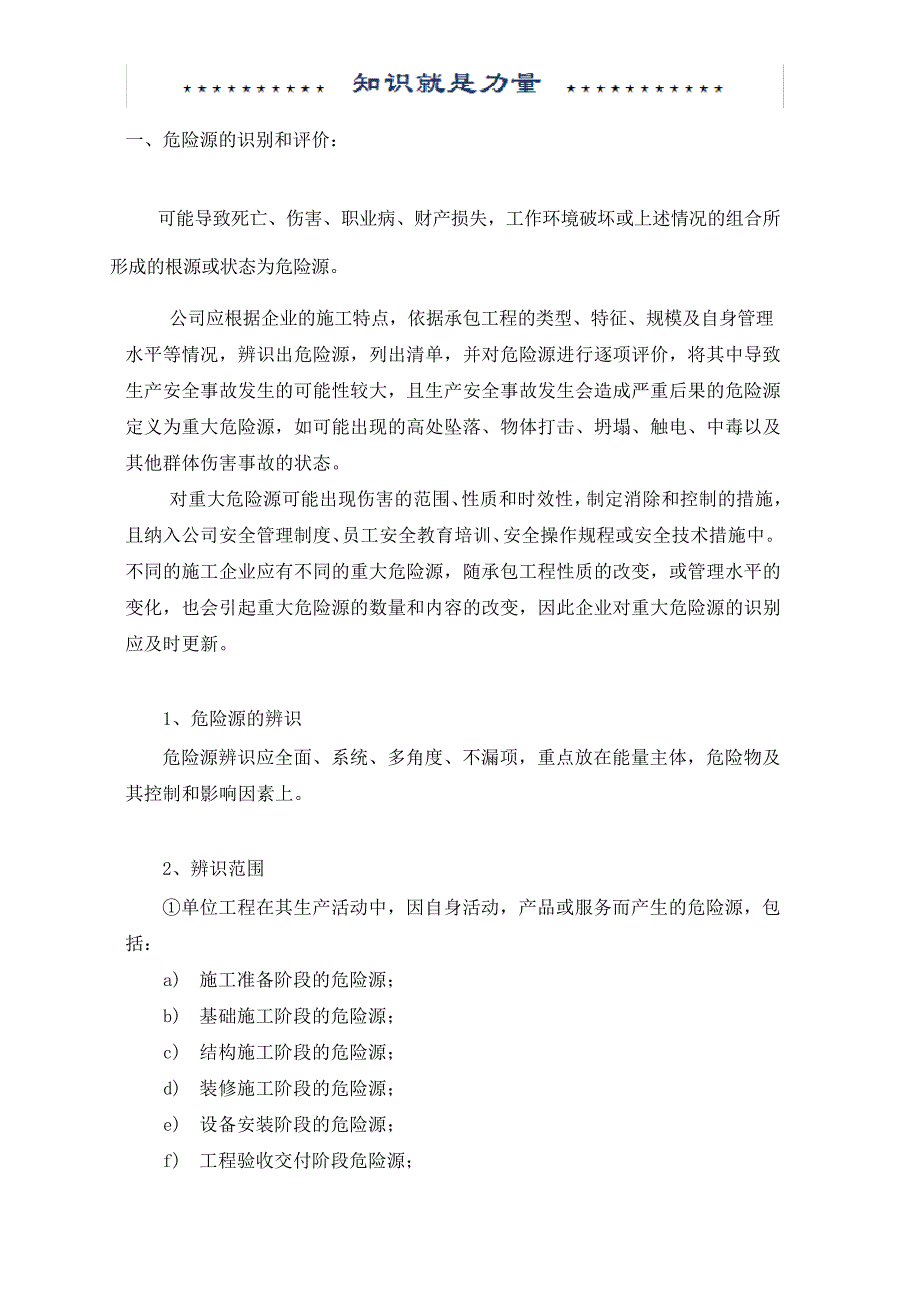 ★★★★★★★★★★ 知识就是力量 ★★★★★★★★★★★

一、危险源的识别和评价：

可能导致死亡、伤害、职业病、财产损失，工作环境破坏或上述情况的组合所形成的根源或状态为危险源。

公司应根据企业的施工特点，依据承包工程的类型、特征、规模及自身管理水平等情况，辨识出危险源，列出清单，并对危险源进行逐项评价，将其中导致生产安全事故发生的可能性较大，且生产安全事故发生会造成严重后果的危险源定义为重大危险源，如可能出现的高处坠落、物体打击、坍塌、触电、中毒以及其他群体伤害事故的状态。

对重大危险源可能出现伤害的范围、性质和时效性，制定消除和控制的措施，且纳入公司安全管理制度、员工安全教育培训、安全操作规程或安全技术措施中。不同的施工企业应有不同的重大危险源，随承包工程性质的改变，或管理水平的变化，也会引起重大危险源的数量和内容的改变，因此企业对重大危险源的识别应及时更新。

1、危险源的辨识

危险源辨识应全面、系统、多角度、不漏项，重点放在能量主体，危险物及其控制和影响因素上。

2、辨识范围

①单位工程在其生产活动中，因自身活动，产品或服务而产生的危险源，包括：

a) 施工准备阶段的危险源；

b) 基础施工阶段的危险源；

c) 结构施工阶段的危险源；

d) 装修施工阶段的危险源；

e) 设备安装阶段的危险源；

f) 工程验收交付阶段危险源；